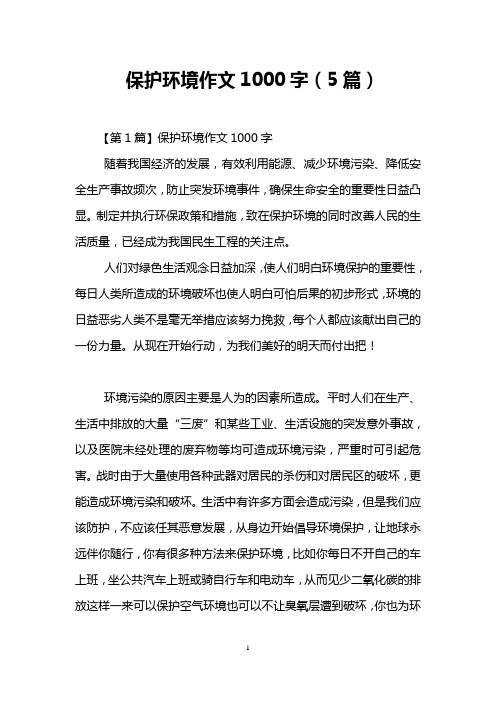 保护环境作文 1000 字（5 篇）

【第 1 篇】保护环境作文 1000 字

随着我国经济的发展，有效利用能源、减少环境污染、降低安全生产事故频次，防止突发环境事件，确保生命安全的重要性日益凸显。制定并执行环保政策和措施，致在保护环境的同时改善人民的生活质量，已经成为我国民生工程的关注点。

人们对绿色生活观念日益加深，使人们明白环境保护的重要性，每日人类所造成的环境破坏也使人明白可怕后果的初步形式，环境的日益恶劣人类不是毫无举措应该努力挽救，每个人都应该献出自己的一份力量。从现在开始行动，为我们美好的明天而付出把！

环境污染的原因主要是人为的因素所造成。平时人们在生产、生活中排放的大量“三废”和某些工业、生活设施的突发意外事故，以及医院未经处理的废弃物等均可造成环境污染，严重时可引起危害。战时由于大量使用各种武器对居民的杀伤和对居民区的破坏，更能造成环境污染和破坏。生活中有许多方面会造成污染，但是我们应该防护，不应该任其恶意发展，从身边开始倡导环境保护，让地球永远伴你随行，你有很多种方法来保护环境，比如你每日不开自己的车上班，坐公共汽车上班或骑自行车和电动车，从而见少二氧化碳的排放这样一来可以保护空气环境也可以不让臭氧层遭到破坏，你也为环

1